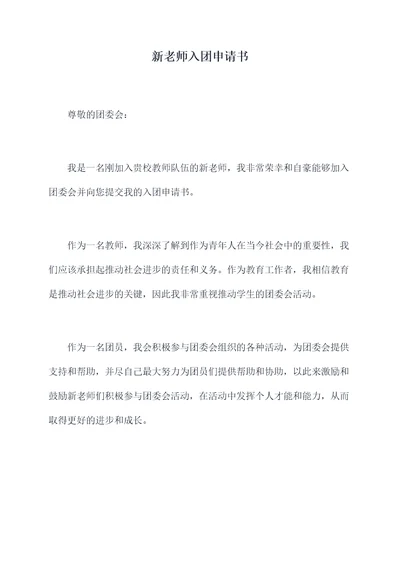 新老师入团申请书

尊敬的团委会：

我是一名刚加入贵校教师队伍的新老师，我非常荣幸和自豪能够加入团委会并向您提交我的入团申请书。

作为一名教师，我深深了解到作为青年人在当今社会中的重要性，我们应该承担起推动社会进步的责任和义务。作为教育工作者，我相信教育是推动社会进步的关键，因此我非常重视推动学生的团委会活动。

作为一名团员，我会积极参与团委会组织的各种活动，为团委会提供支持和帮助，并尽自己最大努力为团员们提供帮助和协助，以此来激励和鼓励新老师们积极参与团委会活动，在活动中发挥个人才能和能力，从而取得更好的进步和成长。